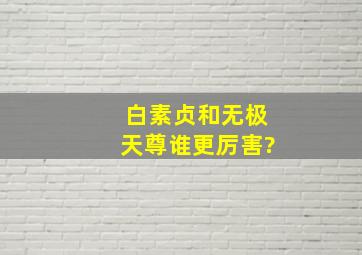 白素贞和无极天尊谁更厉害?